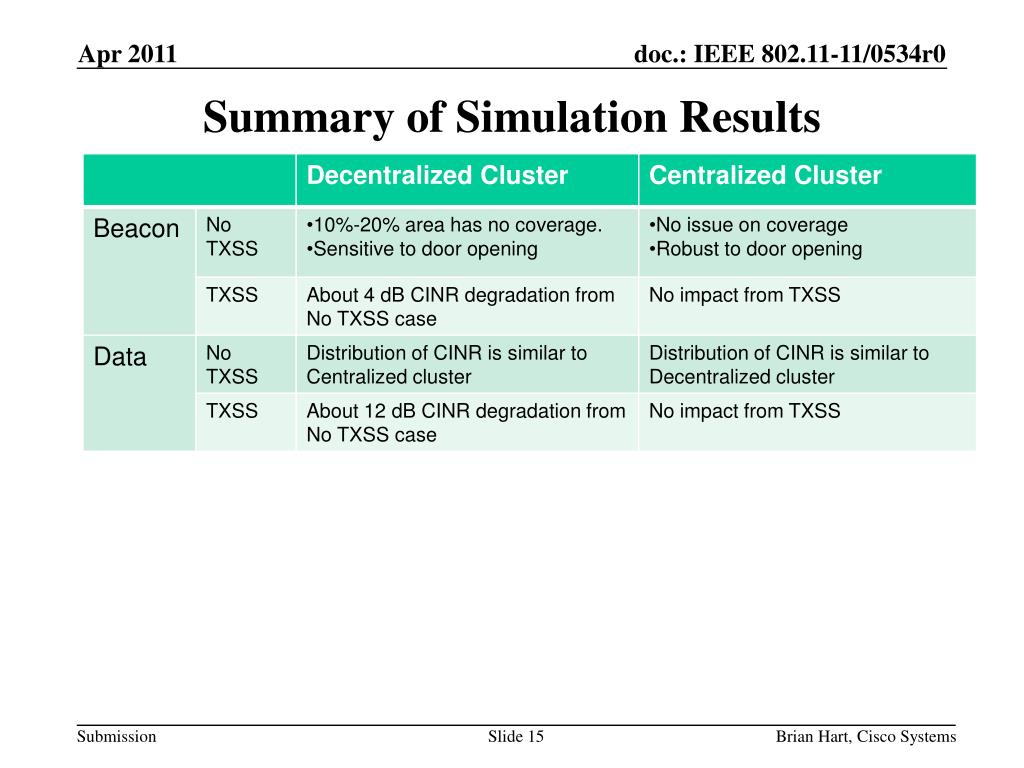 Apr 2011

doc.: IEEE 802.11-11/0534r0

Summary of Simulation Results

| | | Decentralized Cluster | Centralized Cluster |
|---|---|---|---|
| Beacon | No TXSS | •10%-20% area has no coverage. •Sensitive to door opening | •No issue on coverage •Robust to door opening |
| | TXSS | About 4 dB CINR degradation from No TXSS case | No impact from TXSS |
| Data | No TXSS | Distribution of CINR is similar to Centralized cluster | Distribution of CINR is similar to Decentralized cluster |
| | TXSS | About 12 dB CINR degradation from No TXSS case | No impact from TXSS |

Submission

Slide 15

Brian Hart, Cisco Systems